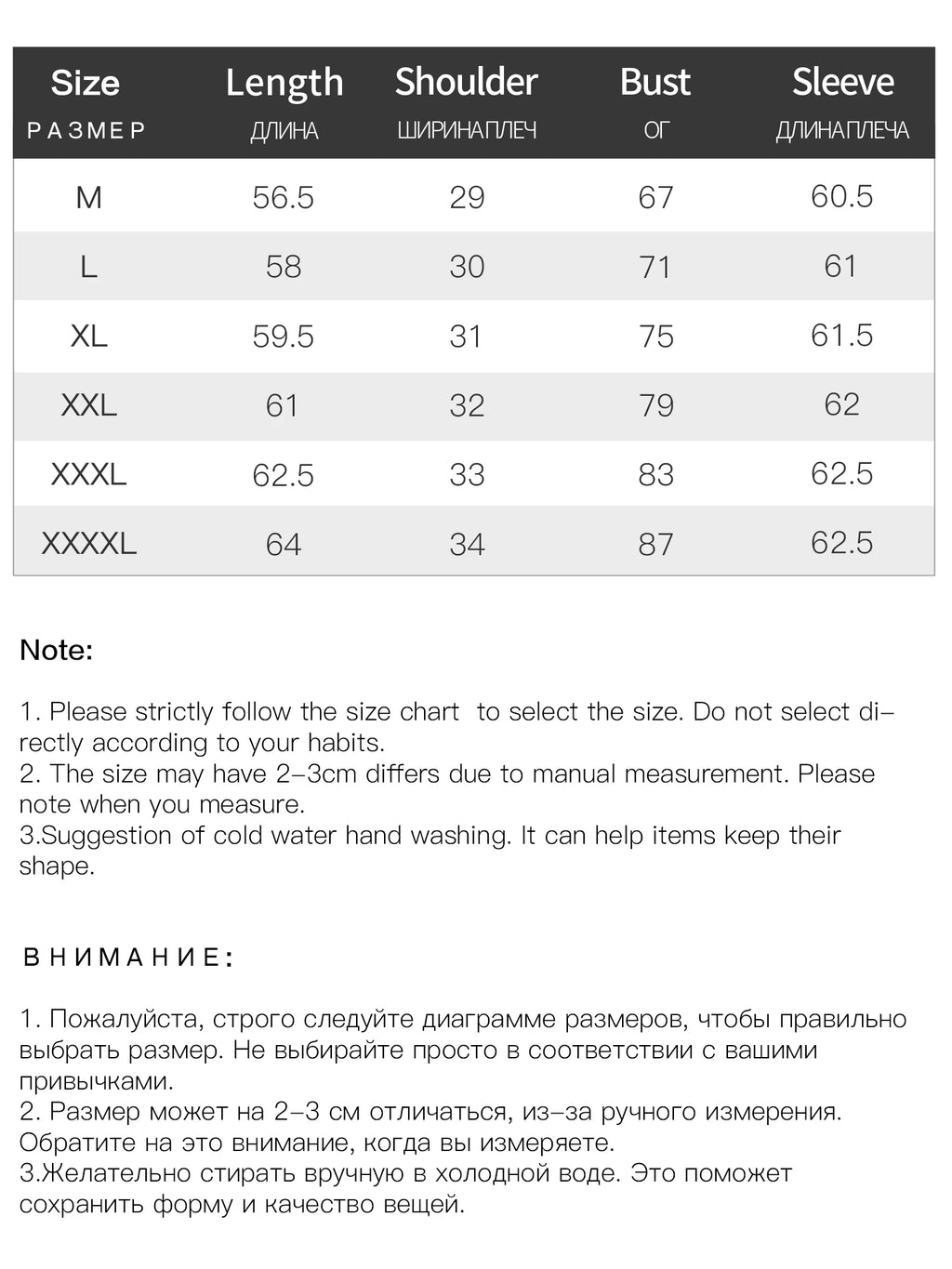 | Size РАЗМЕР | Length ДЛИНА | Shoulder ШИРИНАПЛЕЧ | Bust ОГ | Sleeve ДЛИНАПЛЕЧА |
|---|---|---|---|---|
| M | 56.5 | 29 | 67 | 60.5 |
| L | 58 | 30 | 71 | 61 |
| XL | 59.5 | 31 | 75 | 61.5 |
| XXL | 61 | 32 | 79 | 62 |
| XXXL | 62.5 | 33 | 83 | 62.5 |
| XXXXL | 64 | 34 | 87 | 62.5 |

Note:

1. Please strictly follow the size chart to select the size. Do not select directly according to your habits.
2. The size may have 2–3cm differs due to manual measurement. Please note when you measure.
3.Suggestion of cold water hand washing. It can help items keep their shape.

ВНИМАНИЕ:

1. Пожалуйста, строго следуйте диаграмме размеров, чтобы правильно выбрать размер. Не выбирайте просто в соответствии с вашими привычками.
2. Размер может на 2–3 см отличаться, из–за ручного измерения. Обратите на это внимание, когда вы измеряете.
3.Желательно стирать вручную в холодной воде. Это поможет сохранить форму и качество вещей.